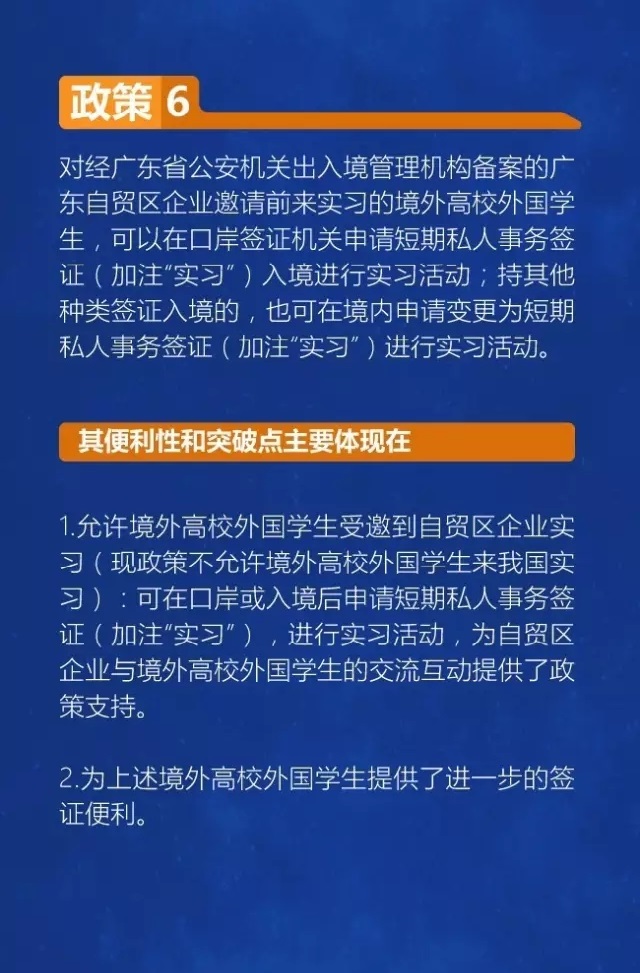 政策 6

对经广东省公安机关出入境管理机构备案的广东自贸区企业邀请前来实习的境外高校外国学生，可以在口岸签证机关申请短期私人事务签证（加注“实习”）入境进行实习活动；持其他种类签证入境的，也可在境内申请变更为短期私人事务签证（加注“实习”）进行实习活动。

其便利性和突破点主要体现在

1.允许境外高校外国学生受邀到自贸区企业实习（现政策不允许境外高校外国学生来我国实习）：可在口岸或入境后申请短期私人事务签证（加注“实习”），进行实习活动，为自贸区企业与境外高校外国学生的交流互动提供了政策支持。

2.为上述境外高校外国学生提供了进一步的签证便利。